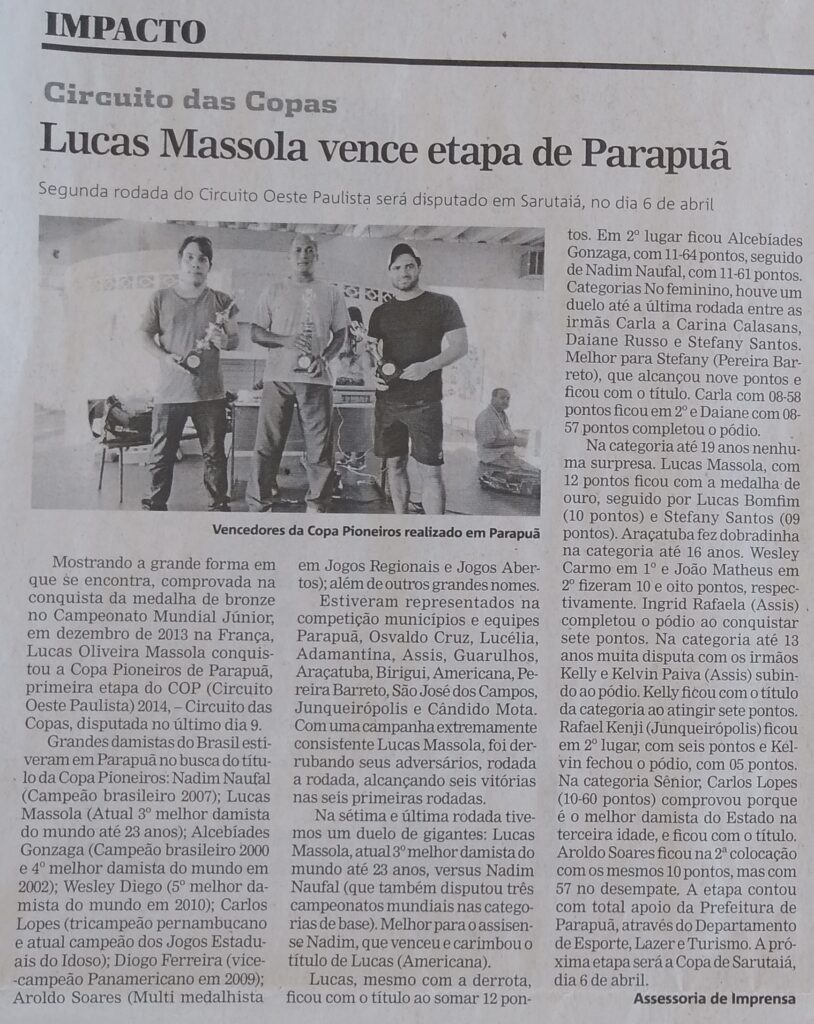 IMPACTO

Circuito das Copas

Lucas Massola vence etapa de Parapuã

Segunda rodada do Circuito Oeste Paulista será disputado em Sarutaiá, no dia 6 de abril

Vencedores da Copa Pioneiros realizado em Parapuã

Mostrando a grande forma em que se encontra, comprovada na conquista da medalha de bronze no Campeonato Mundial Júnior, em dezembro de 2013 na França, Lucas Oliveira Massola conquistou a Copa Pioneiros de Parapuã, primeira etapa do COP (Circuito Oeste Paulista) 2014, – Circuito das Copas, disputada no último dia 9.

Grandes damistas do Brasil estiveram em Parapuã no busca do título da Copa Pioneiros: Nadim Naufal (Campeão brasileiro 2007); Lucas Massola (Atual 3º melhor damista do mundo até 23 anos); Alcebíades Gonzaga (Campeão brasileiro 2000 e 4º melhor damista do mundo em 2002); Wesley Diego (5º melhor damista do mundo em 2010); Carlos Lopes (tricampeão pernambucano e atual campeão dos Jogos Estaduais do Idoso); Diogo Ferreira (vice-campeão Panamericano em 2009); Aroldo Soares (Multi medalhista em Jogos Regionais e Jogos Abertos); além de outros grandes nomes.

Estiveram representados na competição municípios e equipes Parapuã, Osvaldo Cruz, Lucélia, Adamantina, Assis, Guarulhos, Araçatuba, Birigui, Americana, Pereira Barreto, São José dos Campos, Junqueirópolis e Cândido Mota. Com uma campanha extremamente consistente Lucas Massola, foi derrubando seus adversários, rodada a rodada, alcançando seis vitórias nas seis primeiras rodadas.

Na sétima e última rodada tivemos um duelo de gigantes: Lucas Massola, atual 3º melhor damista do mundo até 23 anos, versus Nadim Naufal (que também disputou três campeonatos mundiais nas categorias de base). Melhor para o assisense Nadim, que venceu e carimbou o título de Lucas (Americana).

Lucas, mesmo com a derrota, ficou com o título ao somar 12 pontos. Em 2º lugar ficou Alcebíades Gonzaga, com 11-64 pontos, seguido de Nadim Naufal, com 11-61 pontos. Categorias No feminino, houve um duelo até a última rodada entre as irmãs Carla a Carina Calasans, Daiane Russo e Stefany Santos. Melhor para Stefany (Pereira Barreto), que alcançou nove pontos e ficou com o título. Carla com 08-58 pontos ficou em 2º e Daiane com 08-57 pontos completou o pódio.

Na categoria até 19 anos nenhuma surpresa. Lucas Massola, com 12 pontos ficou com a medalha de ouro, seguido por Lucas Bomfim (10 pontos) e Stefany Santos (09 pontos). Araçatuba fez dobradinha na categoria até 16 anos. Wesley Carmo em 1º e João Matheus em 2º fizeram 10 e oito pontos, respectivamente. Ingrid Rafaela (Assis) completou o pódio ao conquistar sete pontos. Na categoria até 13 anos muita disputa com os irmãos Kelly e Kelvin Paiva (Assis) subindo ao pódio. Kelly ficou com o título da categoria ao atingir sete pontos. Rafael Kenji (Junqueirópolis) ficou em 2º lugar, com seis pontos e Kelvin fechou o pódio, com 05 pontos. Na categoria Sênior, Carlos Lopes (10-60 pontos) comprovou porque é o melhor damista do Estado na terceira idade, e ficou com o título. Aroldo Soares ficou na 2ª colocação com os mesmos 10 pontos, mas com 57 no desempate. A etapa contou com total apoio da Prefeitura de Parapuã, através do Departamento de Esporte, Lazer e Turismo. A próxima etapa será a Copa de Sarutaiá, dia 6 de abril.

Assessoria de Imprensa